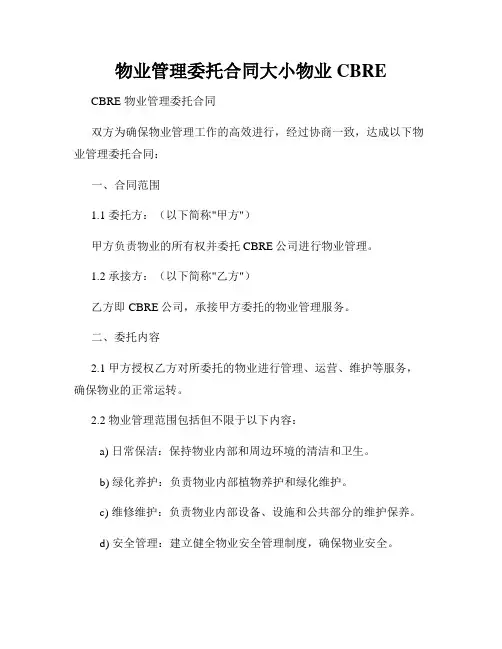 物业管理委托合同大小物业 CBRE

CBRE 物业管理委托合同

双方为确保物业管理工作的高效进行，经过协商一致，达成以下物业管理委托合同：

一、合同范围

1.1 委托方：（以下简称"甲方"）

甲方负责物业的所有权并委托 CBRE 公司进行物业管理。

1.2 承接方：（以下简称"乙方"）

乙方即 CBRE 公司，承接甲方委托的物业管理服务。

二、委托内容

2.1 甲方授权乙方对所委托的物业进行管理、运营、维护等服务，确保物业的正常运转。

2.2 物业管理范围包括但不限于以下内容：

a) 日常保洁：保持物业内部和周边环境的清洁和卫生。

b) 绿化养护：负责物业内部植物养护和绿化维护。

c) 维修维护：负责物业内部设备、设施和公共部分的维护保养。

d) 安全管理：建立健全物业安全管理制度，确保物业安全。